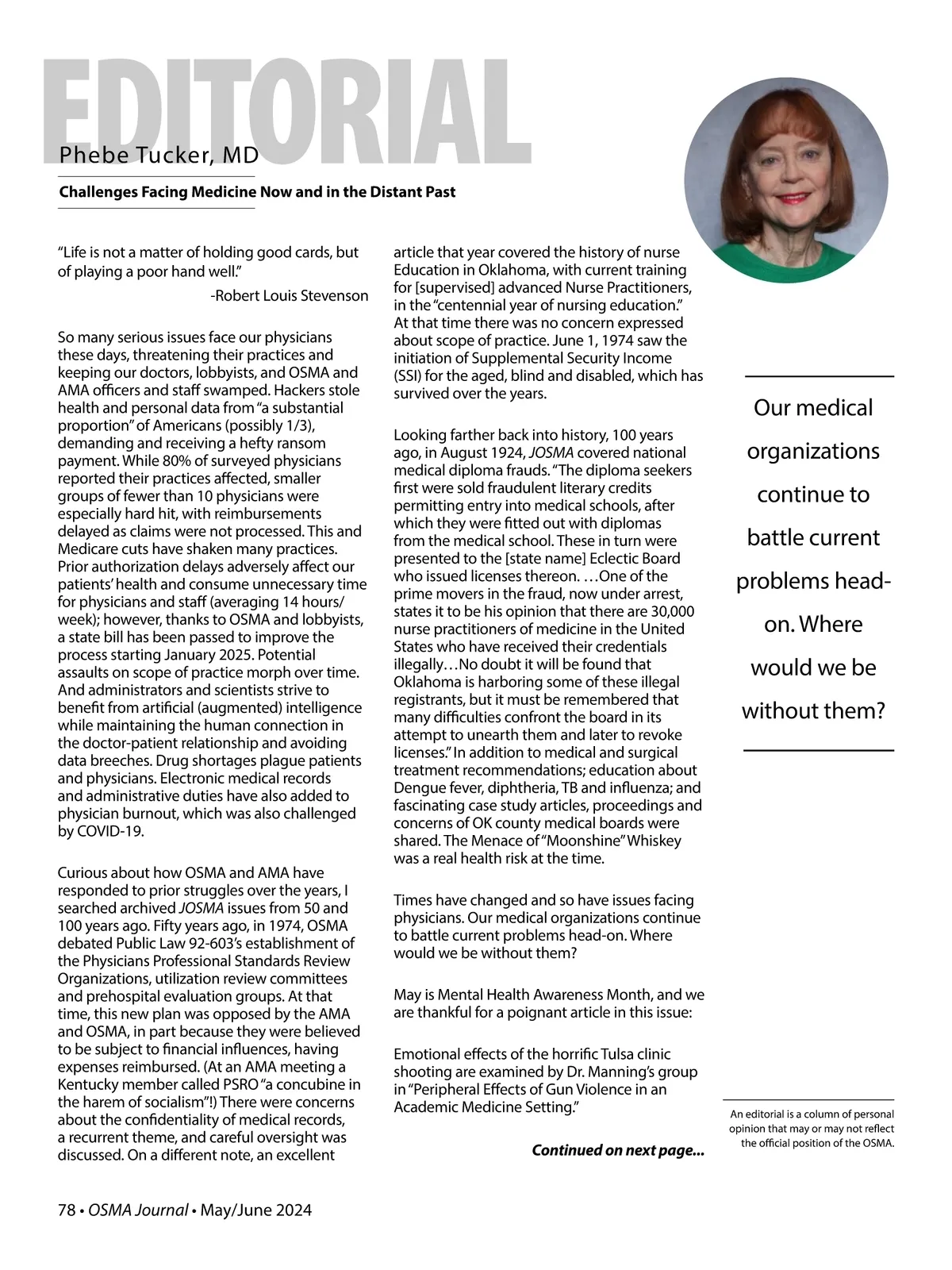 EDITORIAL

Phebe Tucker, MD

Challenges Facing Medicine Now and in the Distant Past

"Life is not a matter of holding good cards, but of playing a poor hand well."

-Robert Louis Stevenson

So many serious issues face our physicians these days, threatening their practices and keeping our doctors, lobbyists, and OSMA and AMA officers and staff swamped. Hackers stole health and personal data from "a substantial proportion" of Americans (possibly 1/3), demanding and receiving a hefty ransom payment. While 80% of surveyed physicians reported their practices affected, smaller groups of fewer than 10 physicians were especially hard hit, with reimbursements delayed as claims were not processed. This and Medicare cuts have shaken many practices. Prior authorization delays adversely affect our patients' health and consume unnecessary time for physicians and staff (averaging 14 hours/week); however, thanks to OSMA and lobbyists, a state bill has been passed to improve the process starting January 2025. Potential assaults on scope of practice morph over time. And administrators and scientists strive to benefit from artificial (augmented) intelligence while maintaining the human connection in the doctor-patient relationship and avoiding data breeches. Drug shortages plague patients and physicians. Electronic medical records and administrative duties have also added to physician burnout, which was also challenged by COVID-19.

Curious about how OSMA and AMA have responded to prior struggles over the years, I searched archived JOSMA issues from 50 and 100 years ago. Fifty years ago, in 1974, OSMA debated Public Law 92-603's establishment of the Physicians Professional Standards Review Organizations, utilization review committees and prehospital evaluation groups. At that time, this new plan was opposed by the AMA and OSMA, in part because they were believed to be subject to financial influences, having expenses reimbursed. (At an AMA meeting a Kentucky member called PSRO "a concubine in the harem of socialism"!) There were concerns about the confidentiality of medical records, a recurrent theme, and careful oversight was discussed. On a different note, an excellent article that year covered the history of nurse Education in Oklahoma, with current training for [supervised] advanced Nurse Practitioners, in the "centennial year of nursing education." At that time there was no concern expressed about scope of practice. June 1, 1974 saw the initiation of Supplemental Security Income (SSI) for the aged, blind and disabled, which has survived over the years.

Looking farther back into history, 100 years ago, in August 1924, JOSMA covered national medical diploma frauds. "The diploma seekers first were sold fraudulent literary credits permitting entry into medical schools, after which they were fitted out with diplomas from the medical school. These in turn were presented to the [state name] Eclectic Board who issued licenses thereon. …One of the prime movers in the fraud, now under arrest, states it to be his opinion that there are 30,000 nurse practitioners of medicine in the United States who have received their credentials illegally…No doubt it will be found that Oklahoma is harboring some of these illegal registrants, but it must be remembered that many difficulties confront the board in its attempt to unearth them and later to revoke licenses." In addition to medical and surgical treatment recommendations; education about Dengue fever, diphtheria, TB and influenza; and fascinating case study articles, proceedings and concerns of OK county medical boards were shared. The Menace of "Moonshine" Whiskey was a real health risk at the time.

Times have changed and so have issues facing physicians. Our medical organizations continue to battle current problems head-on. Where would we be without them?

May is Mental Health Awareness Month, and we are thankful for a poignant article in this issue:

Emotional effects of the horrific Tulsa clinic shooting are examined by Dr. Manning's group in "Peripheral Effects of Gun Violence in an Academic Medicine Setting."

Continued on next page...

Our medical organizations continue to battle current problems head-on. Where would we be without them?

An editorial is a column of personal opinion that may or may not reflect the official position of the OSMA.

78 • OSMA Journal • May/June 2024